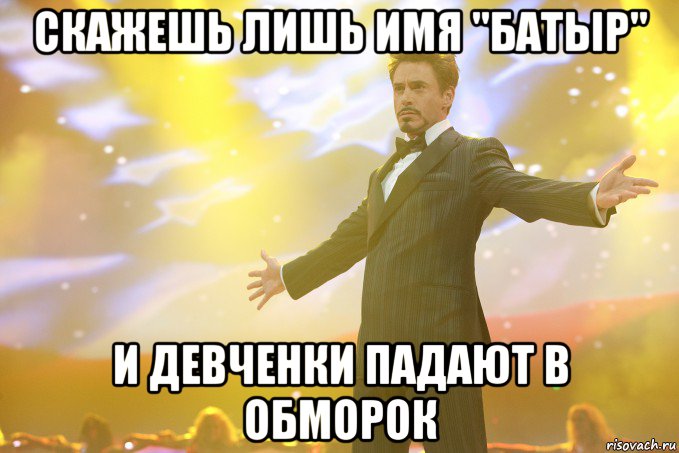 СКАЖЕШЬ ЛИШЬ ИМЯ "БАТЫР"

И ДЕВЧЕНКИ ПАДАЮТ В ОБМОРОК

risovach.ru